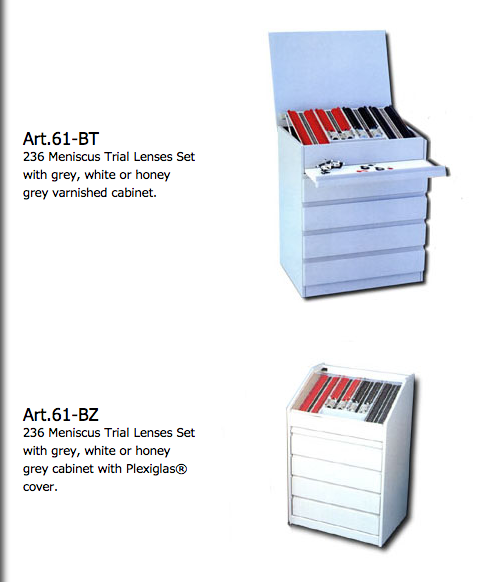 Art.61-BT
236 Meniscus Trial Lenses Set with grey, white or honey grey varnished cabinet.

Art.61-BZ
236 Meniscus Trial Lenses Set with grey, white or honey grey cabinet with Plexiglas® cover.